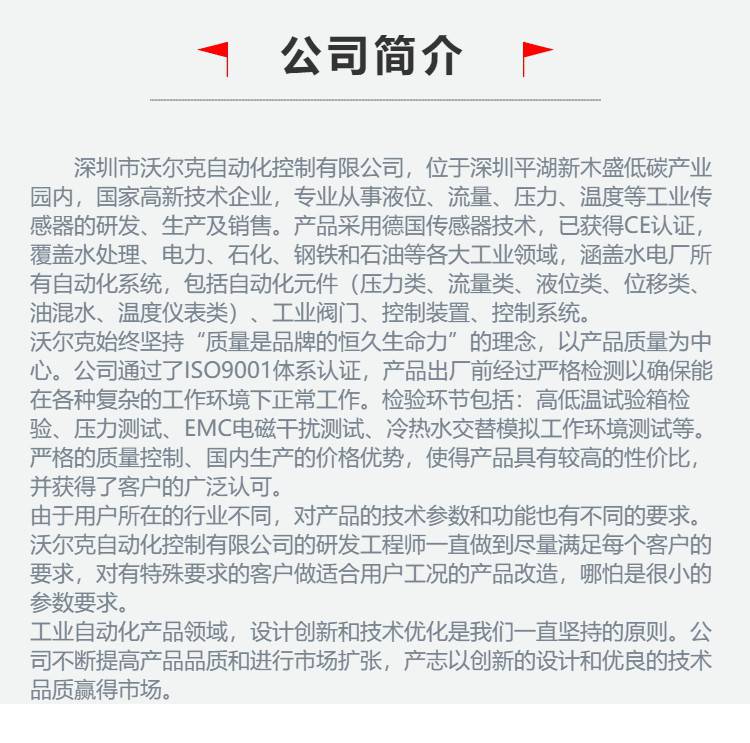 公司简介

深圳市沃尔克自动化控制有限公司，位于深圳平湖新木盛低碳产业园内，国家高新技术企业，专业从事液位、流量、压力、温度等工业传感器的研发、生产及销售。产品采用德国传感器技术，已获得CE认证，覆盖水处理、电力、石化、钢铁和石油等各大工业领域，涵盖水电厂所有自动化系统，包括自动化元件（压力类、流量类、液位类、位移类、油混水、温度仪表类）、工业阀门、控制装置、控制系统。
沃尔克始终坚持“质量是品牌的恒久生命力”的理念，以产品质量为中心。公司通过了ISO9001体系认证，产品出厂前经过严格检测以确保能在各种复杂的工作环境下正常工作。检验环节包括：高低温试验箱检验、压力测试、EMC电磁干扰测试、冷热水交替模拟工作环境测试等。严格的质量控制、国内生产的价格优势，使得产品具有较高的性价比，并获得了客户的广泛认可。
由于用户所在的行业不同，对产品的技术参数和功能也有不同的要求。沃尔克自动化控制有限公司的研发工程师一直做到尽量满足每个客户的要求，对有特殊要求的客户做适合用户工况的产品改造，哪怕是很小的参数要求。
工业自动化产品领域，设计创新和技术优化是我们一直坚持的原则。公司不断提高产品品质和进行市场扩张，产志以创新的设计和优良的技术品质赢得市场。